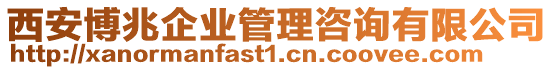 西安博兆企业管理咨询有限公司
http://xanormanfast1.cn.coovee.com